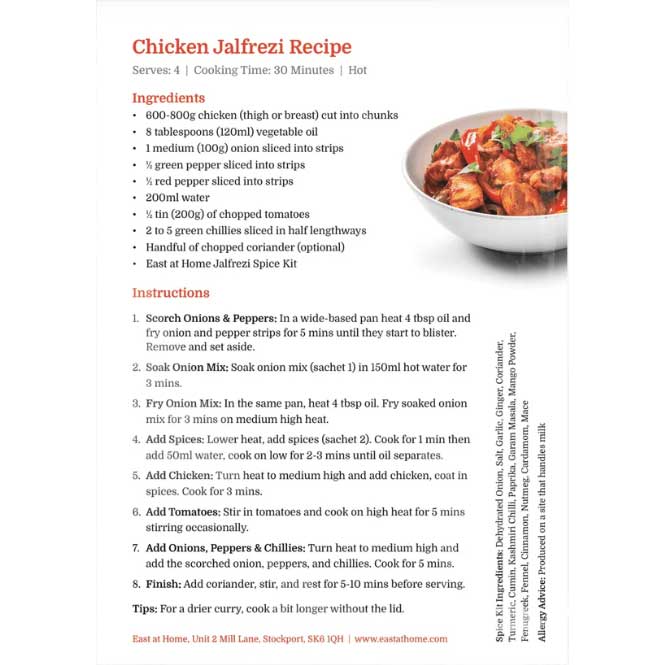 Chicken Jalfrezi Recipe
Serves: 4 | Cooking Time: 30 Minutes | Hot

Ingredients
• 600-800g chicken (thigh or breast) cut into chunks
• 8 tablespoons (120ml) vegetable oil
• 1 medium (100g) onion sliced into strips
• ½ green pepper sliced into strips
• ½ red pepper sliced into strips
• 200ml water
• ½ tin (200g) of chopped tomatoes
• 2 to 5 green chillies sliced in half lengthways
• Handful of chopped coriander (optional)
• East at Home Jalfrezi Spice Kit

Instructions
1. Scorch Onions & Peppers: In a wide-based pan heat 4 tbsp oil and fry onion and pepper strips for 5 mins until they start to blister. Remove and set aside.
2. Soak Onion Mix: Soak onion mix (sachet 1) in 150ml hot water for 3 mins.
3. Fry Onion Mix: In the same pan, heat 4 tbsp oil. Fry soaked onion mix for 3 mins on medium high heat.
4. Add Spices: Lower heat, add spices (sachet 2). Cook for 1 min then add 50ml water, cook on low for 2-3 mins until oil separates.
5. Add Chicken: Turn heat to medium high and add chicken, coat in spices. Cook for 3 mins.
6. Add Tomatoes: Stir in tomatoes and cook on high heat for 5 mins stirring occasionally.
7. Add Onions, Peppers & Chillies: Turn heat to medium high and add the scorched onion, peppers, and chillies. Cook for 5 mins.
8. Finish: Add coriander, stir, and rest for 5-10 mins before serving.

Tips: For a drier curry, cook a bit longer without the lid.

East at Home, Unit 2 Mill Lane, Stockport, SK6 1QH | www.eastathome.com

Spice Kit Ingredients: Dehydrated Onion, Salt, Garlic, Ginger, Coriander, Turmeric, Cumin, Kashmiri Chilli, Paprika, Garam Masala, Mango Powder, Fenugreek, Fennel, Cinnamon, Nutmeg, Cardamom, Mace
Allergy Advice: Produced on a site that handles milk